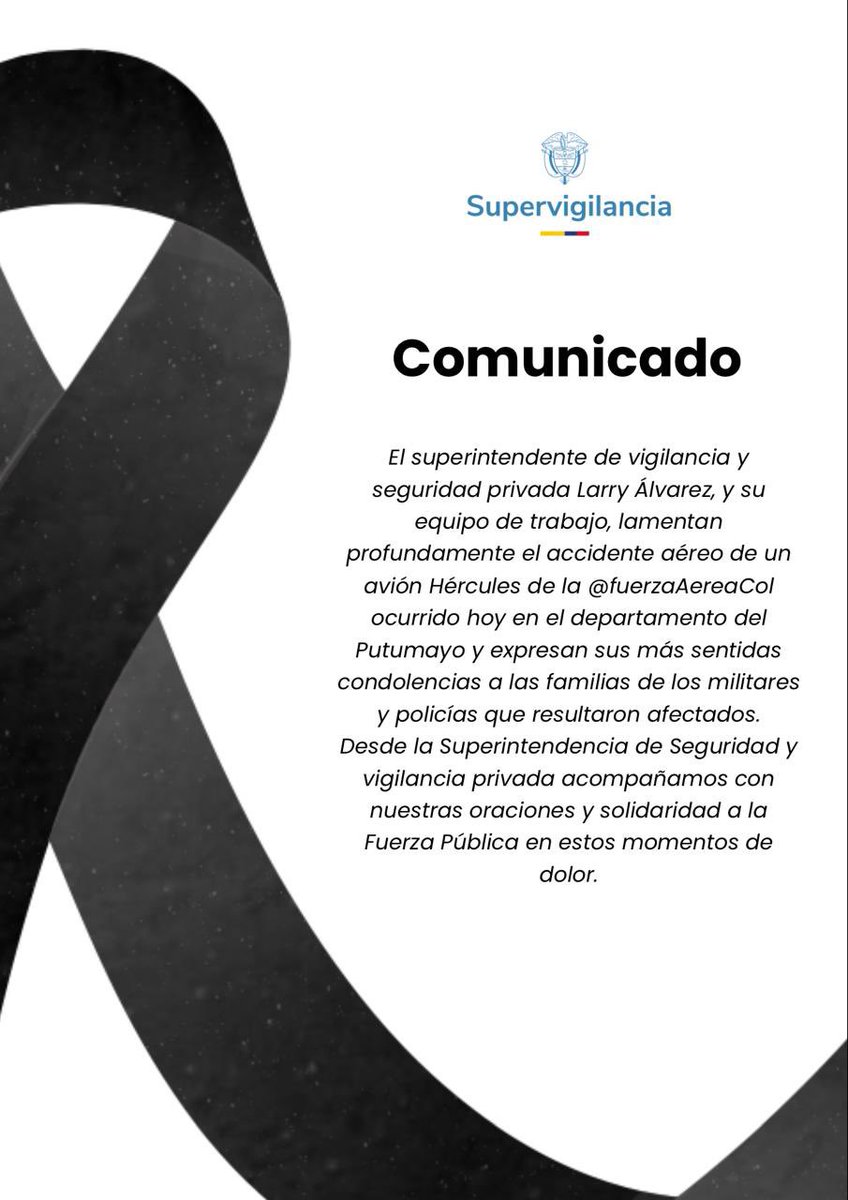 Supervigilancia

Comunicado

El superintendente de vigilancia y seguridad privada Larry Álvarez, y su equipo de trabajo, lamentan profundamente el accidente aéreo de un avión Hércules de la @fuerzaAereaCol ocurrido hoy en el departamento del Putumayo y expresan sus más sentidas condolencias a las familias de los militares y policías que resultaron afectados. Desde la Superintendencia de Seguridad y vigilancia privada acompañamos con nuestras oraciones y solidaridad a la Fuerza Pública en estos momentos de dolor.